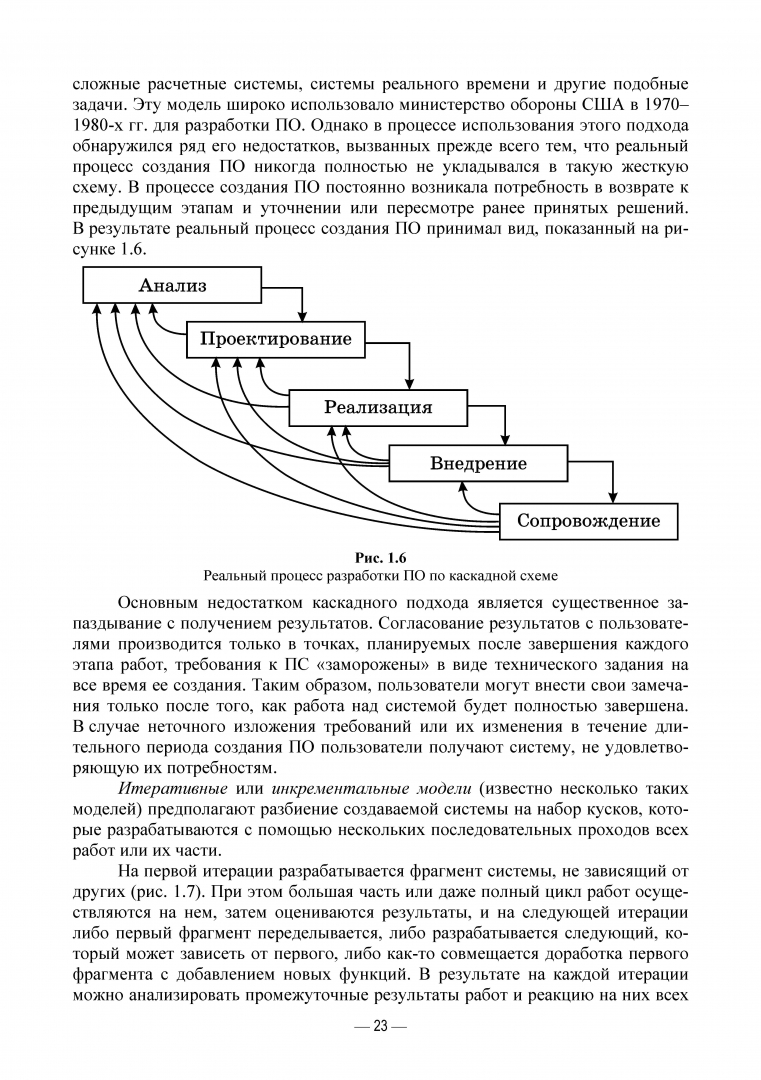 сложные расчетные системы, системы реального времени и другие подобные задачи. Эту модель широко использовало министерство обороны США в 1970–1980-х гг. для разработки ПО. Однако в процессе использования этого подхода обнаружился ряд его недостатков, вызванных прежде всего тем, что реальный процесс создания ПО никогда полностью не укладывался в такую жесткую схему. В процессе создания ПО постоянно возникала потребность в возврате к предыдущим этапам и уточнении или пересмотре ранее принятых решений. В результате реальный процесс создания ПО принимал вид, показанный на рисунке 1.6.

Анализ
Проектирование
Реализация
Внедрение
Сопровождение

Рис. 1.6
Реальный процесс разработки ПО по каскадной схеме

Основным недостатком каскадного подхода является существенное запаздывание с получением результатов. Согласование результатов с пользователями производится только в точках, планируемых после завершения каждого этапа работ, требования к ПС «заморожены» в виде технического задания на все время ее создания. Таким образом, пользователи могут внести свои замечания только после того, как работа над системой будет полностью завершена. В случае неточного изложения требований или их изменения в течение длительного периода создания ПО пользователи получают систему, не удовлетворяющую их потребностям.

Итеративные или инкрементальные модели (известно несколько таких моделей) предполагают разбиение создаваемой системы на набор кусков, которые разрабатываются с помощью нескольких последовательных проходов всех работ или их части.

На первой итерации разрабатывается фрагмент системы, не зависящий от других (рис. 1.7). При этом большая часть или даже полный цикл работ осуществляются на нем, затем оцениваются результаты, и на следующей итерации либо первый фрагмент переделывается, либо разрабатывается следующий, который может зависеть от первого, либо как-то совмещается доработка первого фрагмента с добавлением новых функций. В результате на каждой итерации можно анализировать промежуточные результаты работ и реакцию на них всех

— 23 —